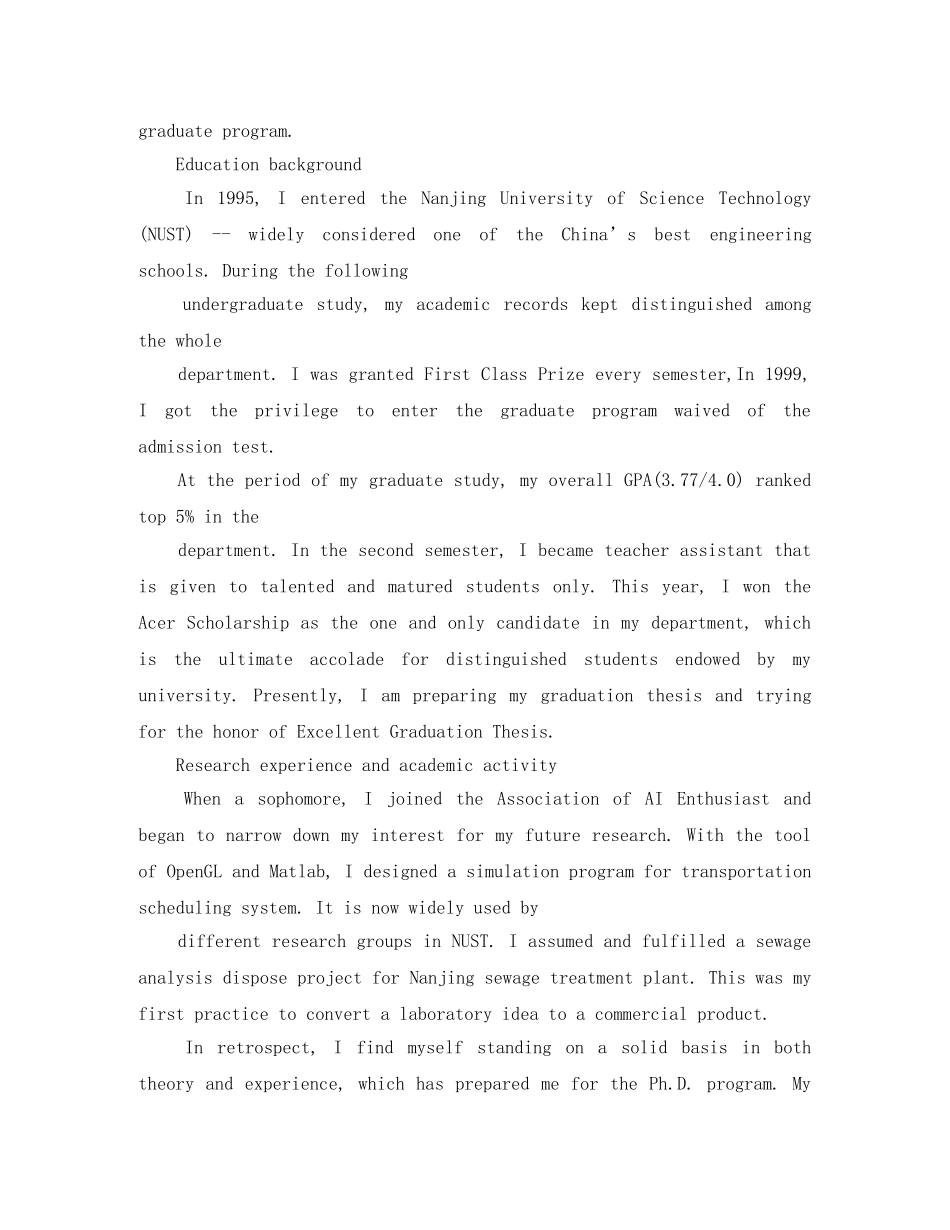 graduate program.

Education background

In 1995, I entered the Nanjing University of Science Technology (NUST) -- widely considered one of the China's best engineering schools. During the following

undergraduate study, my academic records kept distinguished among the whole

department. I was granted First Class Prize every semester,In 1999, I got the privilege to enter the graduate program waived of the admission test.

At the period of my graduate study, my overall GPA(3.77/4.0) ranked top 5% in the

department. In the second semester, I became teacher assistant that is given to talented and matured students only. This year, I won the Acer Scholarship as the one and only candidate in my department, which is the ultimate accolade for distinguished students endowed by my university. Presently, I am preparing my graduation thesis and trying for the honor of Excellent Graduation Thesis.

Research experience and academic activity

When a sophomore, I joined the Association of AI Enthusiast and began to narrow down my interest for my future research. With the tool of OpenGL and Matlab, I designed a simulation program for transportation scheduling system. It is now widely used by

different research groups in NUST. I assumed and fulfilled a sewage analysis dispose project for Nanjing sewage treatment plant. This was my first practice to convert a laboratory idea to a commercial product.

In retrospect, I find myself standing on a solid basis in both theory and experience, which has prepared me for the Ph.D. program. My